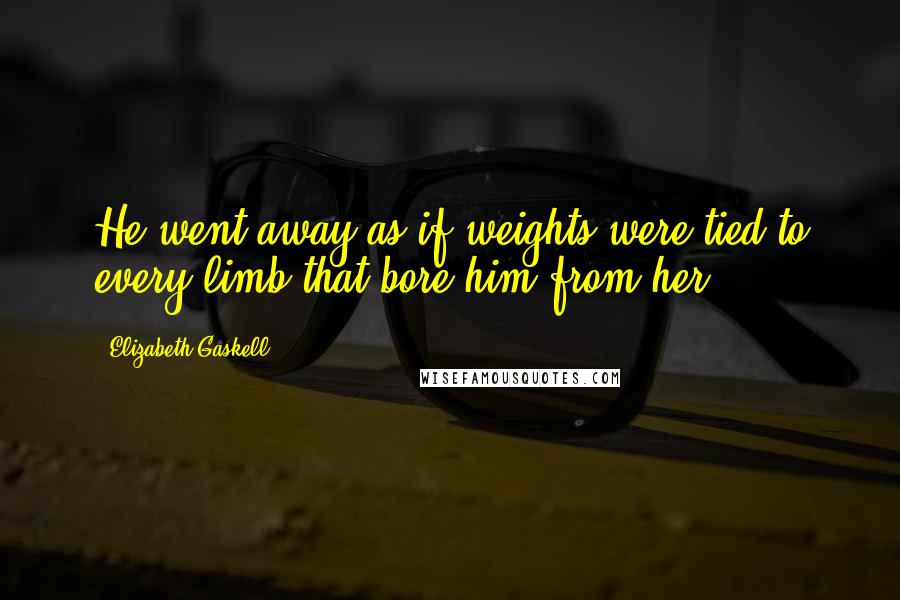 He went away as if weights were tied to every limb that bore him from her.

Elizabeth Gaskell

WISEFAMOUSQUOTES.COM